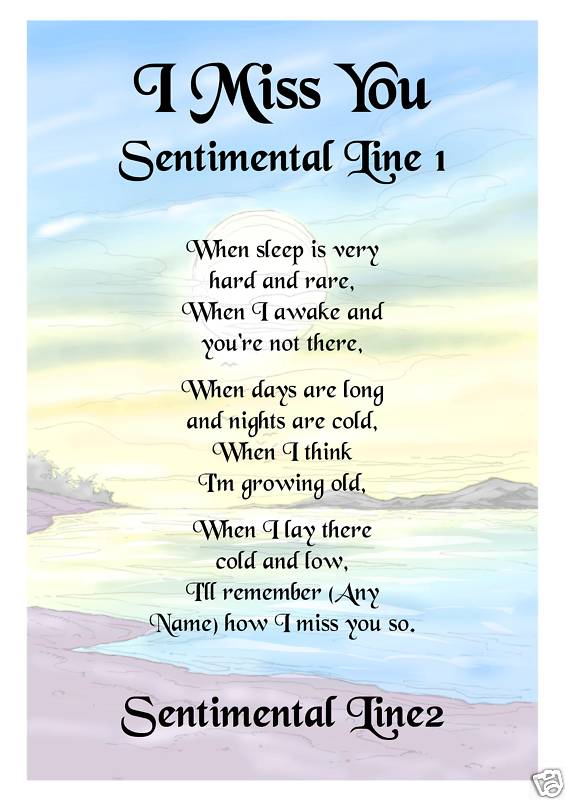 I Miss You
Sentimental Line 1

When sleep is very
hard and rare,
When I awake and
you're not there,

When days are long
and nights are cold,
When I think
I'm growing old,

When I lay there
cold and low,
I'll remember (Any
Name) how I miss you so.

Sentimental Line2